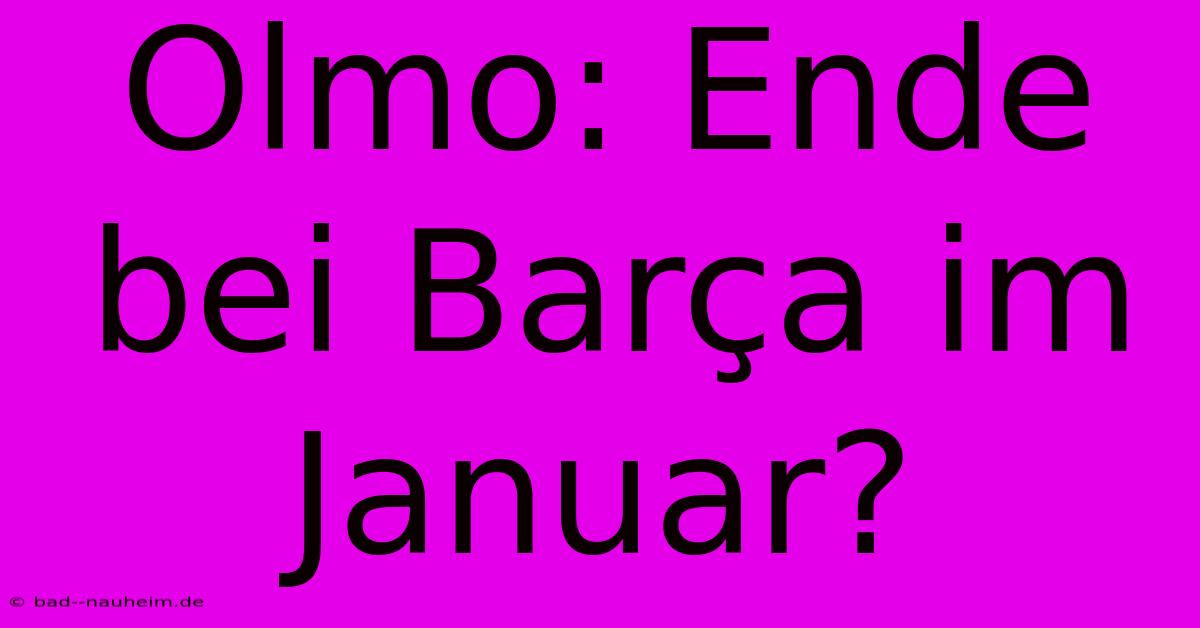 Olmo: Ende bei Barça im Januar?

© bad--nauheim.de